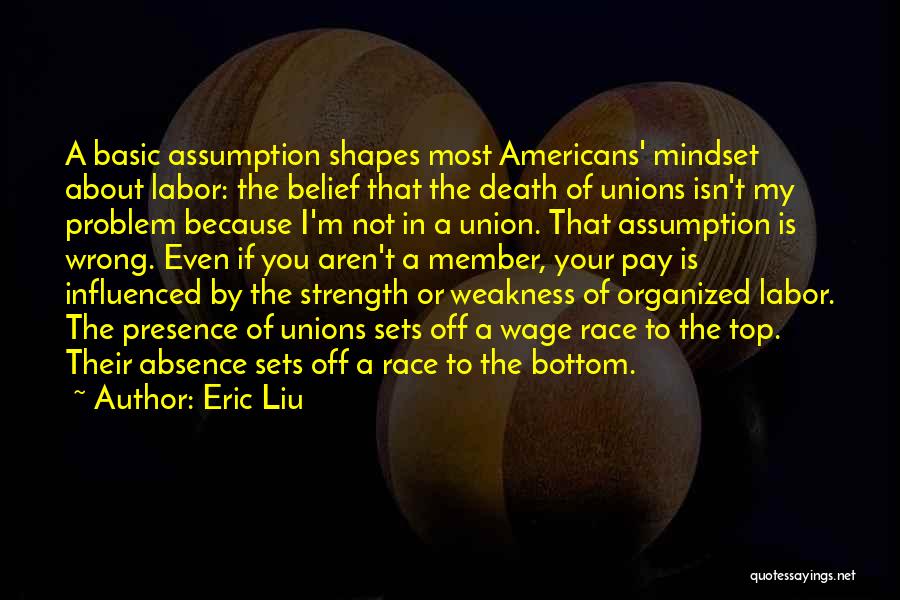 A basic assumption shapes most Americans' mindset about labor: the belief that the death of unions isn't my problem because I'm not in a union. That assumption is wrong. Even if you aren't a member, your pay is influenced by the strength or weakness of organized labor. The presence of unions sets off a wage race to the top. Their absence sets off a race to the bottom.

~ Author: Eric Liu

quotessayings.net